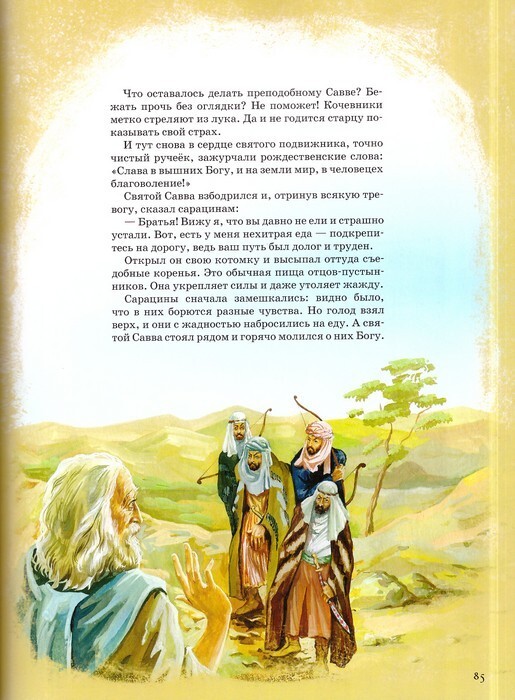 Что оставалось делать преподобному Савве? Бежать прочь без оглядки? Не поможет! Кочевники метко стреляют из лука. Да и не годится старцу показывать свой страх.

И тут снова в сердце святого подвижника, точно чистый ручеёк, зажурчали рождественские слова: «Слава в вышних Богу, и на земли мир, в человецех благоволение!»

Святой Савва взбодрился и, отринув всякую тревогу, сказал сарацинам:

— Братья! Вижу я, что вы давно не ели и страшно устали. Вот, есть у меня нехитрая еда — подкрепитесь на дорогу, ведь ваш путь был долог и труден.

Открыл он свою котомку и высыпал оттуда съедобные коренья. Это обычная пища отцов-пустынников. Она укрепляет силы и даже утоляет жажду.

Сарацины сначала замешкались: видно было, что в них борются разные чувства. Но голод взял верх, и они с жадностью набросились на еду. А святой Савва стоял рядом и горячо молился о них Богу.

85